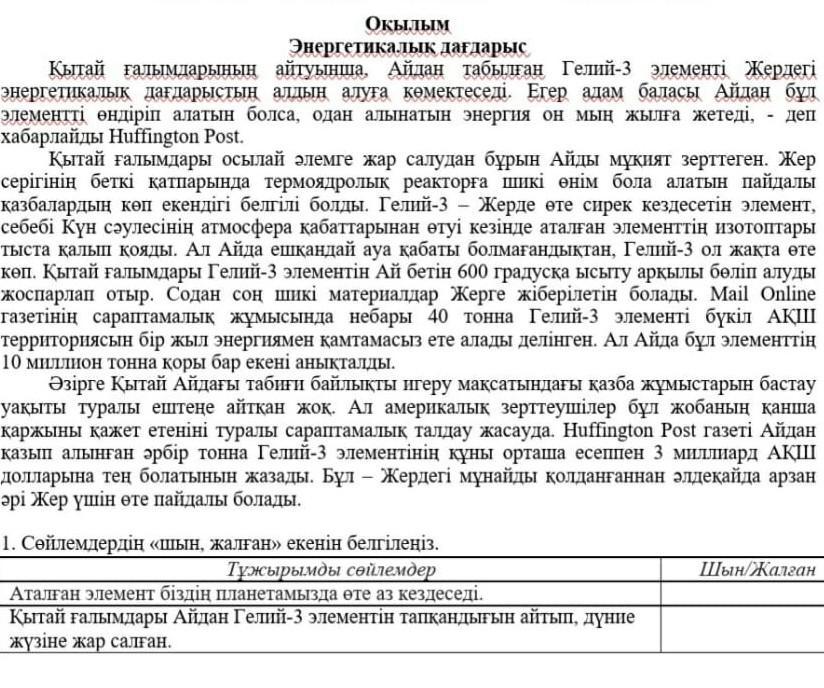 Оқылым
Энергетикалық дағдарыс

Қытай ғалымдарының айтуынша, Айдан табылған Гелий-3 элементі Жердегі энергетикалық дағдарыстың алдын алуға көмектеседі. Егер адам баласы Айдан бұл элементті өндіріп алатын болса, одан алынатын энергия он мың жылға жетеді, - деп хабарлайды Huffington Post.

Қытай ғалымдары осылай әлемге жар салудан бұрын Айды мұқият зерттеген. Жер серігінің беткі қатпарында термоядролық реакторға шикі өнім бола алатын пайдалы қазбалардың көп екендігі белгілі болды. Гелий-3 – Жерде өте сирек кездесетін элемент, себебі Күн сәулесінің атмосфера қабаттарынан өтуі кезінде аталған элементтің изотоптары тыста қалып қояды. Ал Айда ешқандай ауа қабаты болмағандықтан, Гелий-3 ол жақта өте көп. Қытай ғалымдары Гелий-3 элементін Ай бетін 600 градусқа ысыту арқылы бөліп алуды жоспарлап отыр. Содан соң шикі материалдар Жерге жіберілетін болады. Mail Online газетінің сараптамалық жұмысында небары 40 тонна Гелий-3 элементі бүкіл АҚШ территориясын бір жыл энергиямен қамтамасыз ете алады делінген. Ал Айда бұл элементтің 10 миллион тонна қоры бар екені анықталды.

Әзірге Қытай Айдағы табиғи байлықты игеру мақсатындағы қазба жұмыстарын бастау уақыты туралы ештеңе айтқан жоқ. Ал америкалық зерттеушілер бұл жобаның қанша қаржыны қажет етеніні туралы сараптамалық талдау жасауда. Huffington Post газеті Айдан қазып алынған әрбір тонна Гелий-3 элементінің құны орташа есеппен 3 миллиард АҚШ долларына тең болатынын жазады. Бұл – Жердегі мұнайды қолданғаннан әлдеқайда арзан әрі Жер үшін өте пайдалы болады.

1. Сөйлемдердің «шын, жалған» екенін белгілеңіз.

| Тұжырымды сөйлемдер | Шын/Жалған |
|---|---|
| Аталған элемент біздің планетамызда өте аз кездеседі. | |
| Қытай ғалымдары Айдан Гелий-3 элементін тапқандығын айтып, дүние жүзіне жар салған. | |